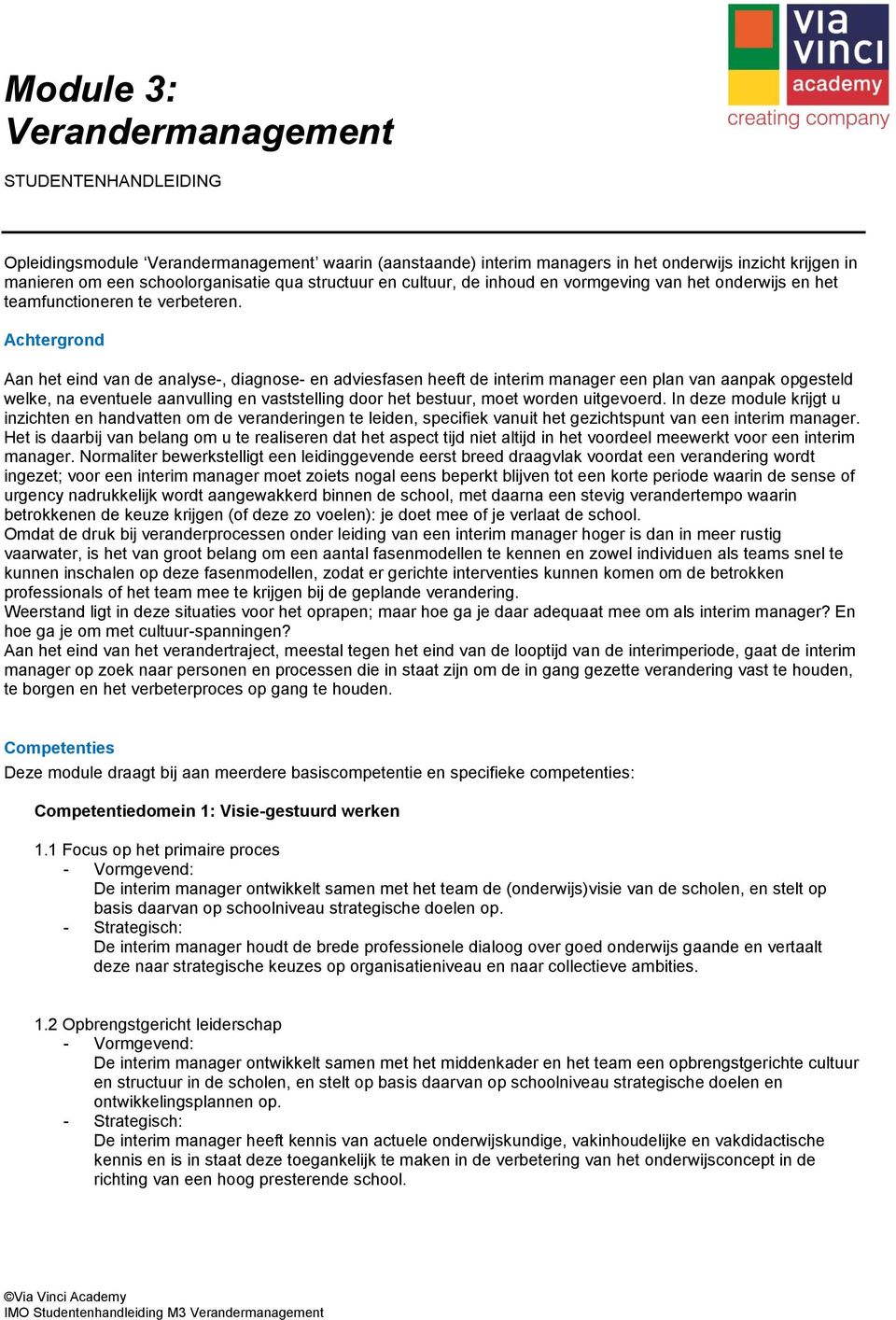 via vinci academy
creating company

Module 3: Verandermanagement

STUDENTENHANDLEIDING

Opleidingsmodule ‘Verandermanagement’ waarin (aanstaande) interim managers in het onderwijs inzicht krijgen in manieren om een schoolorganisatie qua structuur en cultuur, de inhoud en vormgeving van het onderwijs en het teamfunctioneren te verbeteren.

Achtergrond

Aan het eind van de analyse-, diagnose- en adviesfasen heeft de interim manager een plan van aanpak opgesteld welke, na eventuele aanvulling en vaststelling door het bestuur, moet worden uitgevoerd. In deze module krijgt u inzichten en handvatten om de veranderingen te leiden, specifiek vanuit het gezichtspunt van een interim manager. Het is daarbij van belang om u te realiseren dat het aspect tijd niet altijd in het voordeel meewerkt voor een interim manager. Normaliter bewerkstelligt een leidinggevende eerst breed draagvlak voordat een verandering wordt ingezet; voor een interim manager moet zoiets nogal eens beperkt blijven tot een korte periode waarin de sense of urgency nadrukkelijk wordt aangewakkerd binnen de school, met daarna een stevig verandertempo waarin betrokkenen de keuze krijgen (of deze zo voelen): je doet mee of je verlaat de school.
Omdat de druk bij veranderprocessen onder leiding van een interim manager hoger is dan in meer rustig vaarwater, is het van groot belang om een aantal fasenmodellen te kennen en zowel individuen als teams snel te kunnen inschalen op deze fasenmodellen, zodat er gerichte interventies kunnen komen om de betrokken professionals of het team mee te krijgen bij de geplande verandering.
Weerstand ligt in deze situaties voor het oprapen; maar hoe ga je daar adequaat mee om als interim manager? En hoe ga je om met cultuur-spanningen?
Aan het eind van het verandertraject, meestal tegen het eind van de looptijd van de interimperiode, gaat de interim manager op zoek naar personen en processen die in staat zijn om de in gang gezette verandering vast te houden, te borgen en het verbeterproces op gang te houden.

Competenties
Deze module draagt bij aan meerdere basiscompetentie en specifieke competenties:

Competentiedomein 1: Visie-gestuurd werken

1.1 Focus op het primaire proces
- Vormgevend:
De interim manager ontwikkelt samen met het team de (onderwijs)visie van de scholen, en stelt op basis daarvan op schoolniveau strategische doelen op.
- Strategisch:
De interim manager houdt de brede professionele dialoog over goed onderwijs gaande en vertaalt deze naar strategische keuzes op organisatieniveau en naar collectieve ambities.

1.2 Opbrengstgericht leiderschap
- Vormgevend:
De interim manager ontwikkelt samen met het middenkader en het team een opbrengstgerichte cultuur en structuur in de scholen, en stelt op basis daarvan op schoolniveau strategische doelen en ontwikkelingsplannen op.
- Strategisch:
De interim manager heeft kennis van actuele onderwijskundige, vakinhoudelijke en vakdidactische kennis en is in staat deze toegankelijk te maken in de verbetering van het onderwijsconcept in de richting van een hoog presterende school.

©Via Vinci Academy
IMO Studentenhandleiding M3 Verandermanagement